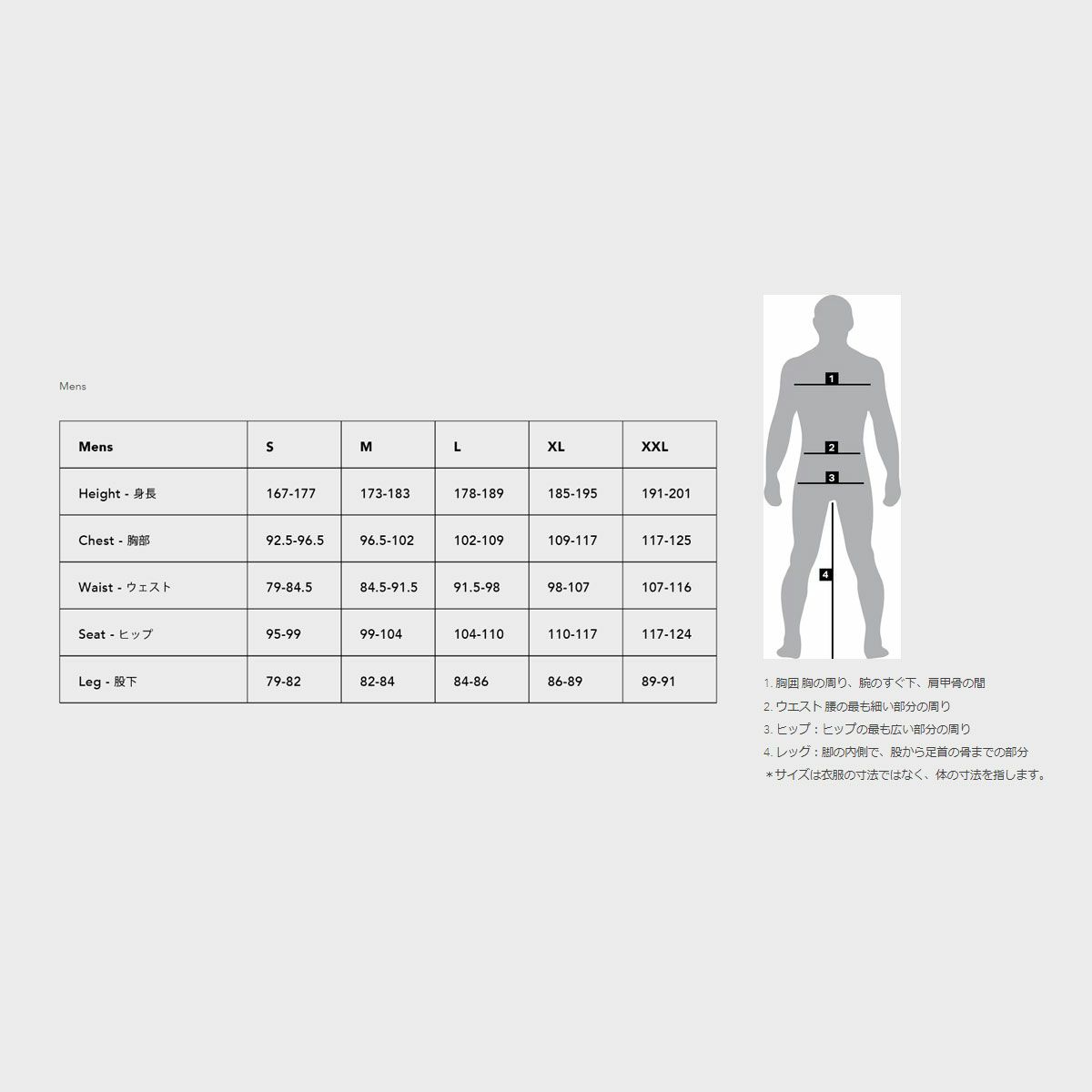 Mens

| Mens | S | M | L | XL | XXL |
|---|---|---|---|---|---|
| Height - 身長 | 167-177 | 173-183 | 178-189 | 185-195 | 191-201 |
| Chest - 胸部 | 92.5-96.5 | 96.5-102 | 102-109 | 109-117 | 117-125 |
| Waist - ウェスト | 79-84.5 | 84.5-91.5 | 91.5-98 | 98-107 | 107-116 |
| Seat - ヒップ | 95-99 | 99-104 | 104-110 | 110-117 | 117-124 |
| Leg - 股下 | 79-82 | 82-84 | 84-86 | 86-89 | 89-91 |

1
2
3
4

1. 胸囲 胸の周り、腕のすぐ下、肩甲骨の間
2. ウエスト 腰の最も細い部分の周り
3. ヒップ：ヒップの最も広い部分の周り
4. レッグ：脚の内側で、股から足首の骨までの部分
＊サイズは衣服の寸法ではなく、体の寸法を指します。